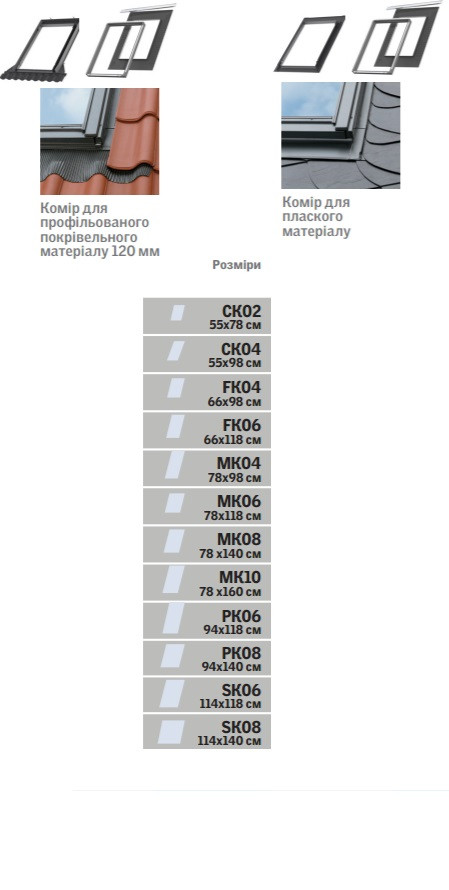 Комір для профільованого покрівельного матеріалу 120 мм

Комір для плаского матеріалу

Розміри

CK02
55x78 см

CK04
55x98 см

FK04
66x98 см

FK06
66x118 см

MK04
78x98 см

MK06
78x118 см

MK08
78 x140 см

MK10
78 x160 см

PK06
94x118 см

PK08
94x140 см

SK06
114x118 см

SK08
114x140 см